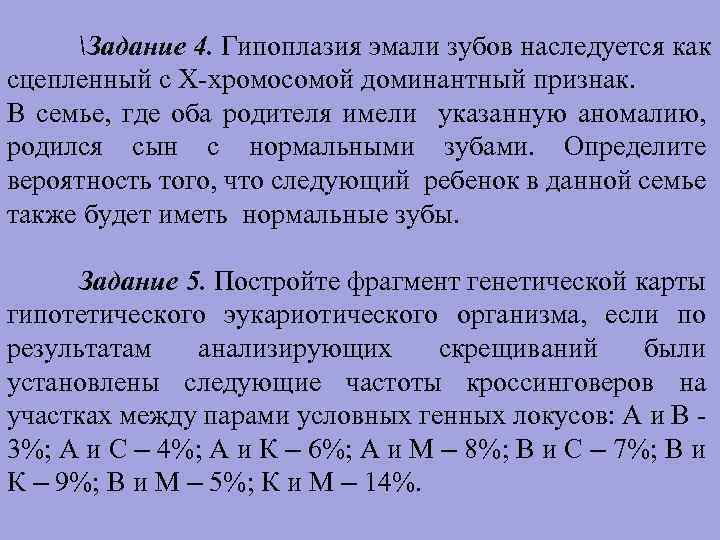 \Задание 4. Гипоплазия эмали зубов наследуется как сцепленный с Х-хромосомой доминантный признак.
В семье, где оба родителя имели указанную аномалию, родился сын с нормальными зубами. Определите вероятность того, что следующий ребенок в данной семье также будет иметь нормальные зубы.

Задание 5. Постройте фрагмент генетической карты гипотетического эукариотического организма, если по результатам анализирующих скрещиваний были установлены следующие частоты кроссинговеров на участках между парами условных генных локусов: А и В - 3%; А и С – 4%; А и К – 6%; А и М – 8%; В и С – 7%; В и К – 9%; В и М – 5%; К и М – 14%.